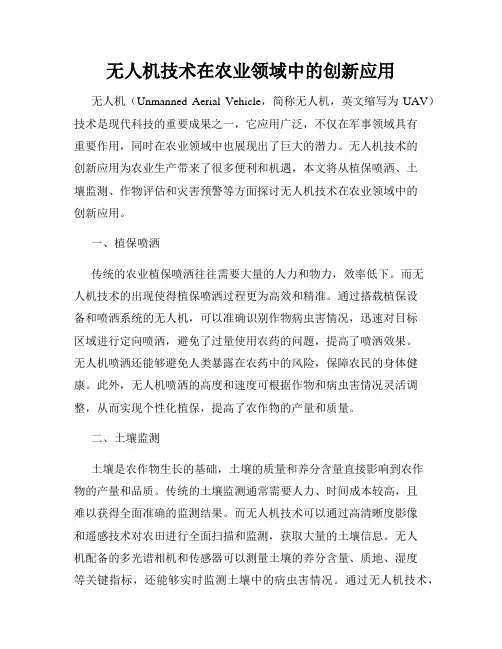 无人机技术在农业领域中的创新应用

无人机（Unmanned Aerial Vehicle，简称无人机，英文缩写为 UAV）技术是现代科技的重要成果之一，它应用广泛，不仅在军事领域具有重要作用，同时在农业领域中也展现出了巨大的潜力。无人机技术的创新应用为农业生产带来了很多便利和机遇，本文将从植保喷洒、土壤监测、作物评估和灾害预警等方面探讨无人机技术在农业领域中的创新应用。

一、植保喷洒

传统的农业植保喷洒往往需要大量的人力和物力，效率低下。而无人机技术的出现使得植保喷洒过程更为高效和精准。通过搭载植保设备和喷洒系统的无人机，可以准确识别作物病虫害情况，迅速对目标区域进行定向喷洒，避免了过量使用农药的问题，提高了喷洒效果。无人机喷洒还能够避免人类暴露在农药中的风险，保障农民的身体健康。此外，无人机喷洒的高度和速度可根据作物和病虫害情况灵活调整，从而实现个性化植保，提高了农作物的产量和质量。

二、土壤监测

土壤是农作物生长的基础，土壤的质量和养分含量直接影响到农作物的产量和品质。传统的土壤监测通常需要人力、时间成本较高，且难以获得全面准确的监测结果。而无人机技术可以通过高清晰度影像和遥感技术对农田进行全面扫描和监测，获取大量的土壤信息。无人机配备的多光谱相机和传感器可以测量土壤的养分含量、质地、湿度等关键指标，还能够实时监测土壤中的病虫害情况。通过无人机技术，